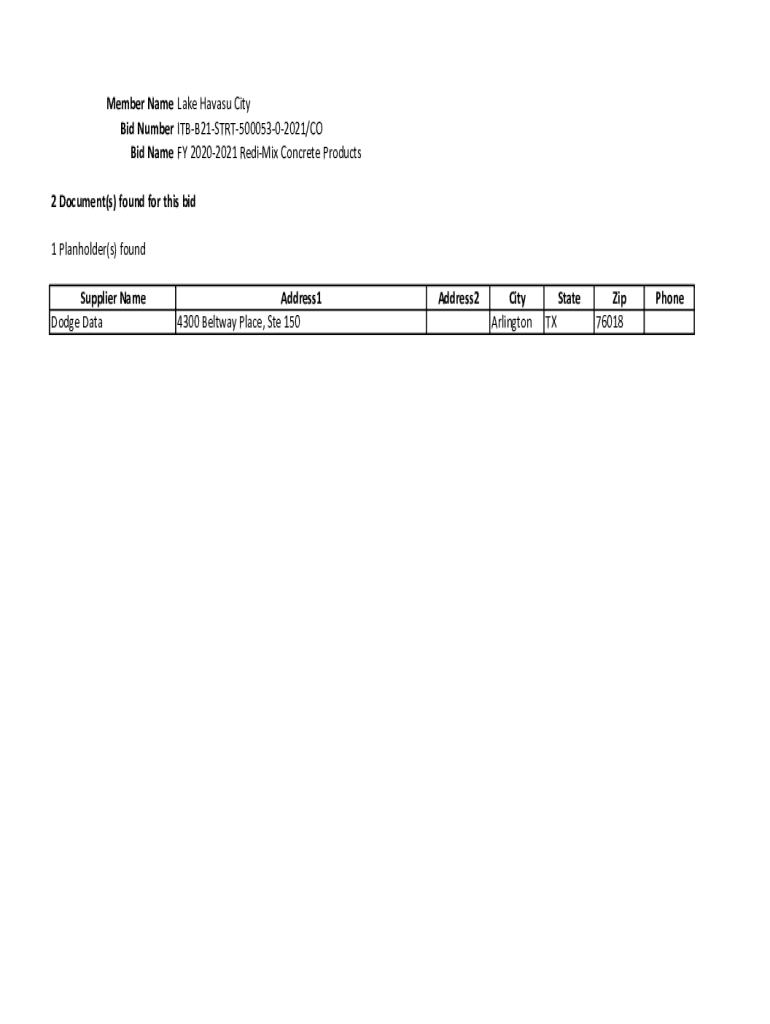 Member Name Lake Havasu City
Bid Number ITB-B21-STRT-500053-0-2021/CO
Bid Name FY 2020-2021 Redi-Mix Concrete Products

2 Document(s) found for this bid

1 Planholder(s) found

| Supplier Name | Address1 | Address2 | City | State | Zip | Phone |
|---|---|---|---|---|---|---|
| Dodge Data | 4300 Beltway Place, Ste 150 | | Arlington | TX | 76018 | |